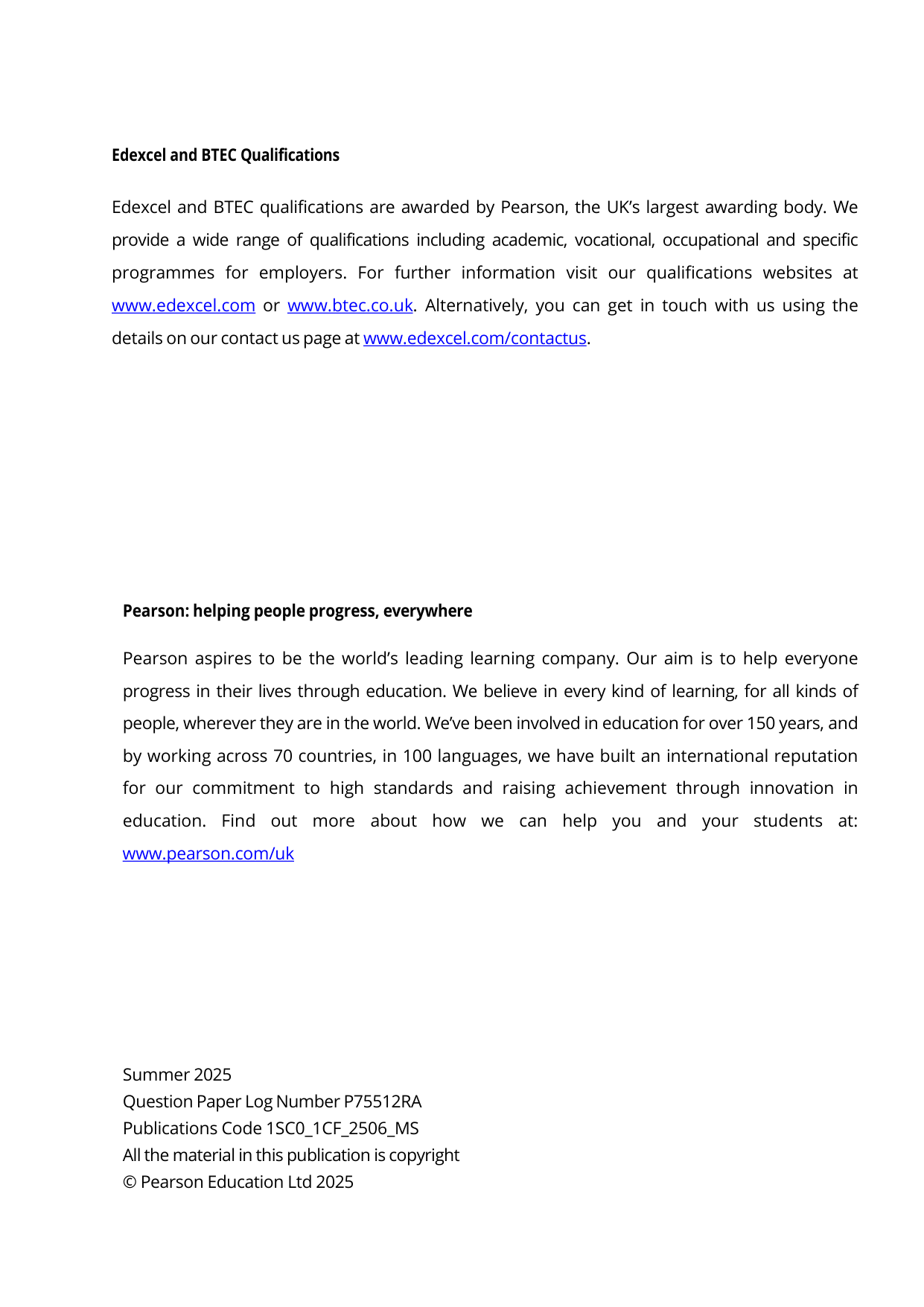 Edexcel and BTEC Qualifications

Edexcel and BTEC qualifications are awarded by Pearson, the UK's largest awarding body. We provide a wide range of qualifications including academic, vocational, occupational and specific programmes for employers. For further information visit our qualifications websites at www.edexcel.com or www.btec.co.uk. Alternatively, you can get in touch with us using the details on our contact us page at www.edexcel.com/contactus.

Pearson: helping people progress, everywhere

Pearson aspires to be the world's leading learning company. Our aim is to help everyone progress in their lives through education. We believe in every kind of learning, for all kinds of people, wherever they are in the world. We've been involved in education for over 150 years, and by working across 70 countries, in 100 languages, we have built an international reputation for our commitment to high standards and raising achievement through innovation in education. Find out more about how we can help you and your students at: www.pearson.com/uk

Summer 2025
Question Paper Log Number P75512RA
Publications Code 1SC0_1CF_2506_MS
All the material in this publication is copyright
© Pearson Education Ltd 2025